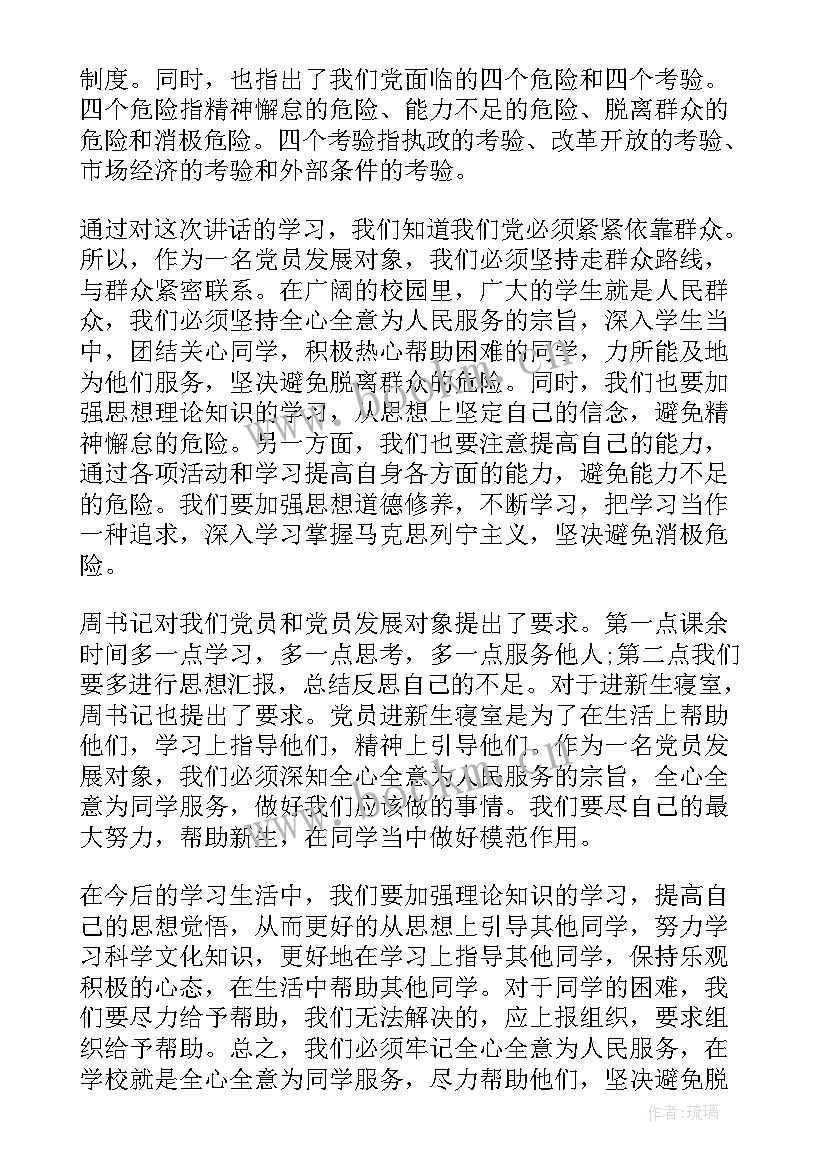 制度。同时，也指出了我们党面临的四个危险和四个考验。四个危险指精神懈怠的危险、能力不足的危险、脱离群众的危险和消极危险。四个考验指执政的考验、改革开放的考验、市场经济的考验和外部条件的考验。

通过对这次讲话的学习，我们知道我们党必须紧紧依靠群众。所以，作为一名党员发展对象，我们必须坚持走群众路线，与群众紧密联系。在广阔的校园里，广大的学生就是人民群众，我们必须坚持全心全意为人民服务的宗旨，深入学生当中，团结关心同学，积极热心帮助困难的同学，力所能及地为他们服务，坚决避免脱离群众的危险。同时，我们也要加强思想理论知识的学习，从思想上坚定自己的信念，避免精神懈怠的危险。另一方面，我们也要注意提高自己的能力，通过各项活动和学习提高自身各方面的能力，避免能力不足的危险。我们要加强思想道德修养，不断学习，把学习当作一种追求，深入学习掌握马克思列宁主义，坚决避免消极危险。

周书记对我们党员和党员发展对象提出了要求。第一点课余时间多一点学习，多一点思考，多一点服务他人;第二点我们要多进行思想汇报，总结反思自己的不足。对于进新生寝室，周书记也提出了要求。党员进新生寝室是为了在生活上帮助他们，学习上指导他们，精神上引导他们。作为一名党员发展对象，我们必须深知全心全意为人民服务的宗旨，全心全意为同学服务，做好我们应该做的事情。我们要尽自己的最大努力，帮助新生，在同学当中做好模范作用。

在今后的学习生活中，我们要加强理论知识的学习，提高自己的思想觉悟，从而更好的从思想上引导其他同学，努力学习科学文化知识，更好地在学习上指导其他同学，保持乐观积极的心态，在生活中帮助其他同学。对于同学的困难，我们要尽力给予帮助，我们无法解决的，应上报组织，要求组织给予帮助。总之，我们必须牢记全心全意为人民服务，在学校就是全心全意为同学服务，尽力帮助他们，坚决避免脱

作者：琉璃